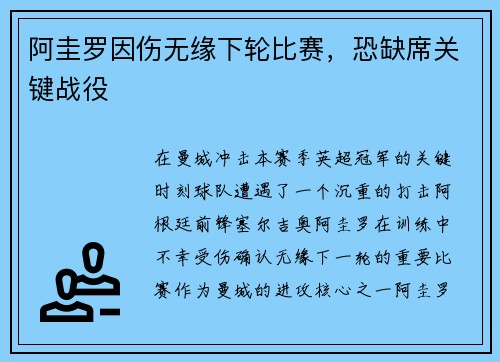 阿圭罗因伤无缘下轮比赛，恐缺席关键战役

在曼城冲击本赛季英超冠军的关键时刻球队遭遇了一个沉重的打击阿根廷前锋塞尔吉奥阿圭罗在训练中不幸受伤确认无缘下一轮的重要比赛作为曼城的进攻核心之一阿圭罗